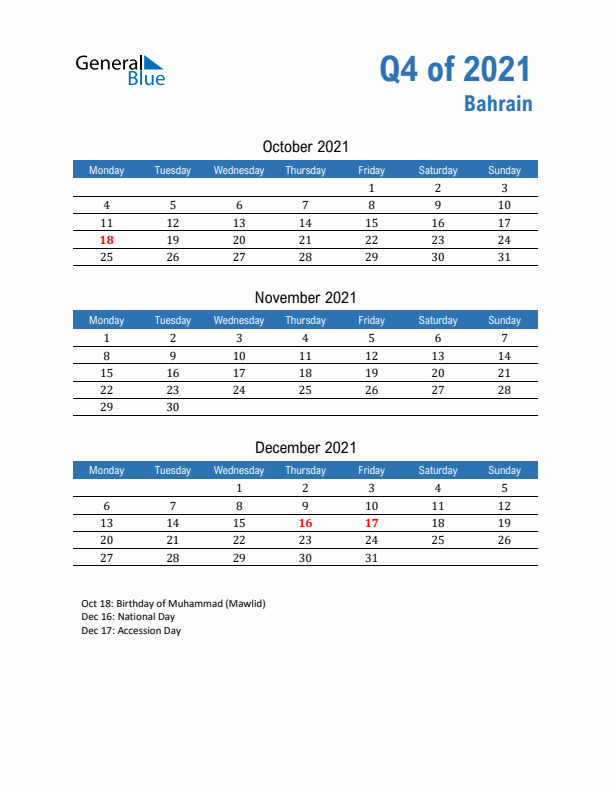 General Blue

Q4 of 2021
Bahrain

October 2021

| Monday | Tuesday | Wednesday | Thursday | Friday | Saturday | Sunday |
|---|---|---|---|---|---|---|
| | | | | 1 | 2 | 3 |
| 4 | 5 | 6 | 7 | 8 | 9 | 10 |
| 11 | 12 | 13 | 14 | 15 | 16 | 17 |
| 18 | 19 | 20 | 21 | 22 | 23 | 24 |
| 25 | 26 | 27 | 28 | 29 | 30 | 31 |

November 2021

| Monday | Tuesday | Wednesday | Thursday | Friday | Saturday | Sunday |
|---|---|---|---|---|---|---|
| 1 | 2 | 3 | 4 | 5 | 6 | 7 |
| 8 | 9 | 10 | 11 | 12 | 13 | 14 |
| 15 | 16 | 17 | 18 | 19 | 20 | 21 |
| 22 | 23 | 24 | 25 | 26 | 27 | 28 |
| 29 | 30 | | | | | |

December 2021

| Monday | Tuesday | Wednesday | Thursday | Friday | Saturday | Sunday |
|---|---|---|---|---|---|---|
| | | 1 | 2 | 3 | 4 | 5 |
| 6 | 7 | 8 | 9 | 10 | 11 | 12 |
| 13 | 14 | 15 | 16 | 17 | 18 | 19 |
| 20 | 21 | 22 | 23 | 24 | 25 | 26 |
| 27 | 28 | 29 | 30 | 31 | | |

Oct 18: Birthday of Muhammad (Mawlid)
Dec 16: National Day
Dec 17: Accession Day